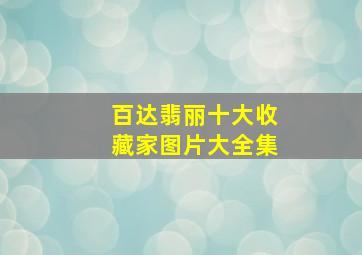 百达翡丽十大收藏家图片大全集